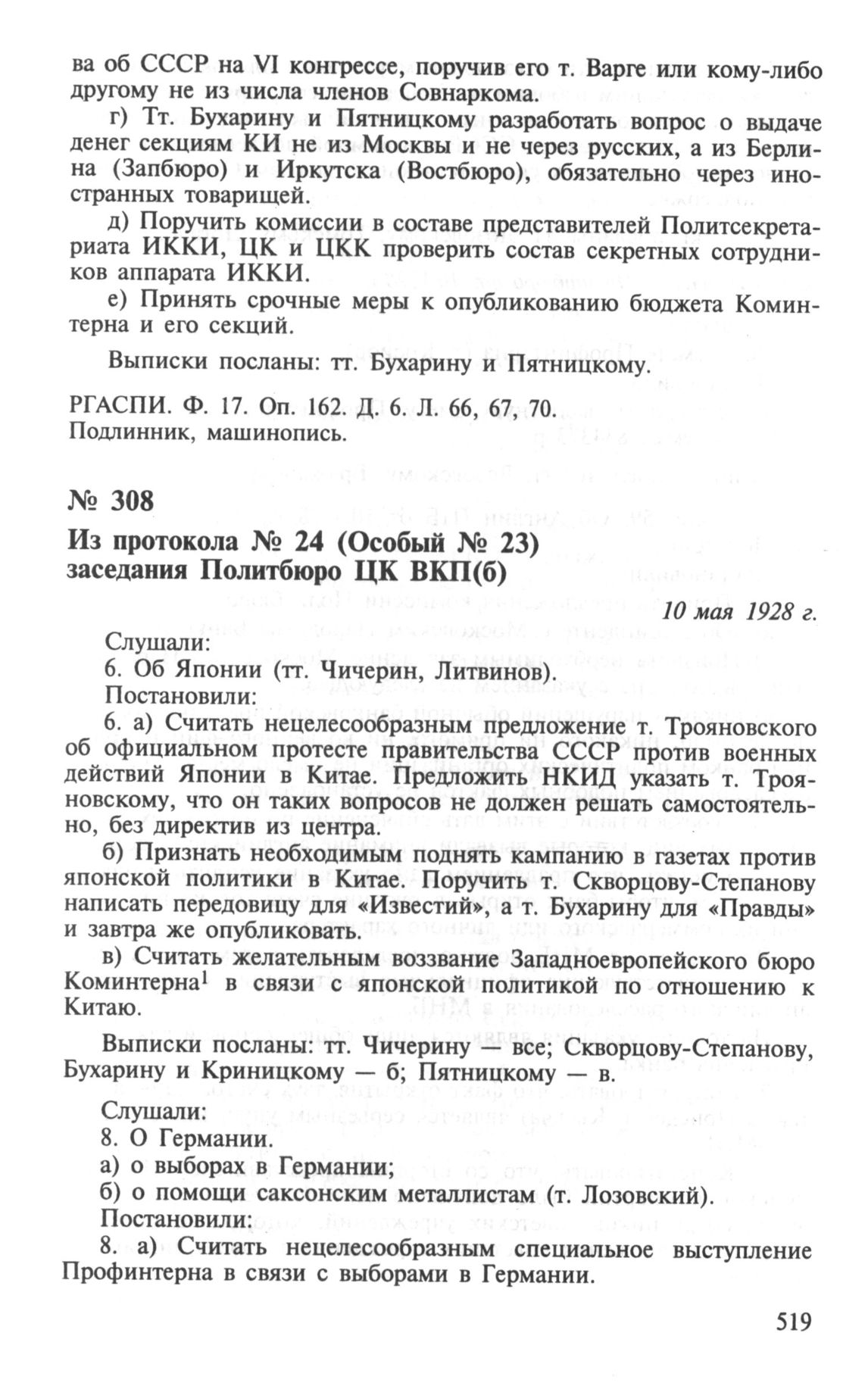 ва об СССР на VI конгрессе, поручив его т. Варге или кому-либо другому не из числа членов Совнаркома.

г) Тт. Бухарину и Пятницкому разработать вопрос о выдаче денег секциям КИ не из Москвы и не через русских, а из Берлина (Запбюро) и Иркутска (Востбюро), обязательно через иностранных товарищей.

д) Поручить комиссии в составе представителей Политсекретариата ИККИ, ЦК и ЦКК проверить состав секретных сотрудников аппарата ИККИ.

е) Принять срочные меры к опубликованию бюджета Коминтерна и его секций.

Выписки посланы: тт. Бухарину и Пятницкому.

РГАСПИ. Ф. 17. Оп. 162. Д. 6. Л. 66, 67, 70.
Подлинник, машинопись.

№ 308

Из протокола № 24 (Особый № 23) заседания Политбюро ЦК ВКП(б)

10 мая 1928 г.

Слушали:
6. Об Японии (тт. Чичерин, Литвинов).
Постановили:

6. а) Считать нецелесообразным предложение т. Трояновского об официальном протесте правительства СССР против военных действий Японии в Китае. Предложить НКИД указать т. Трояновскому, что он таких вопросов не должен решать самостоятельно, без директив из центра.

б) Признать необходимым поднять кампанию в газетах против японской политики в Китае. Поручить т. Скворцову-Степанову написать передовицу для «Известий», а т. Бухарину для «Правды» и завтра же опубликовать.

в) Считать желательным воззвание Западноевропейского бюро Коминтерна$^1$ в связи с японской политикой по отношению к Китаю.

Выписки посланы: тт. Чичерину — все; Скворцову-Степанову, Бухарину и Криницкому — б; Пятницкому — в.

Слушали:
8. О Германии.
а) о выборах в Германии;
б) о помощи саксонским металлистам (т. Лозовский).
Постановили:

8. а) Считать нецелесообразным специальное выступление Профинтерна в связи с выборами в Германии.

519